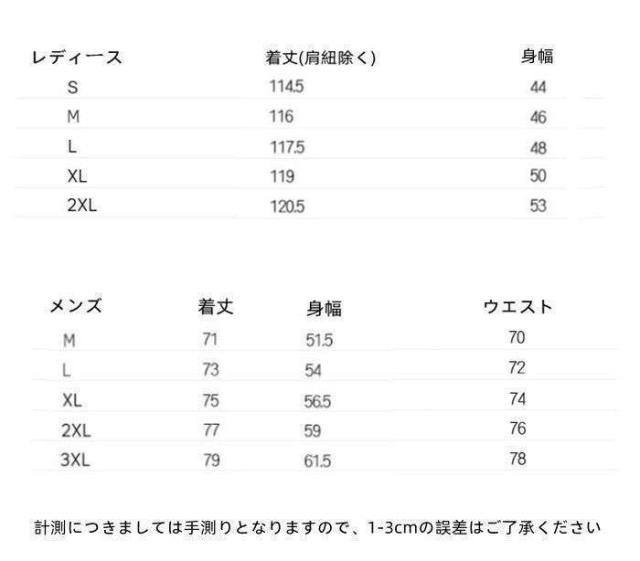 | レディース | 着丈(肩紐除く) | 身幅 |
|---|---|---|
| S | 114.5 | 44 |
| M | 116 | 46 |
| L | 117.5 | 48 |
| XL | 119 | 50 |
| 2XL | 120.5 | 53 |

| メンズ | 着丈 | 身幅 | ウエスト |
|---|---|---|---|
| M | 71 | 51.5 | 70 |
| L | 73 | 54 | 72 |
| XL | 75 | 56.5 | 74 |
| 2XL | 77 | 59 | 76 |
| 3XL | 79 | 61.5 | 78 |

計測につきましては手測りとなりますので、1-3cmの誤差はご了承ください